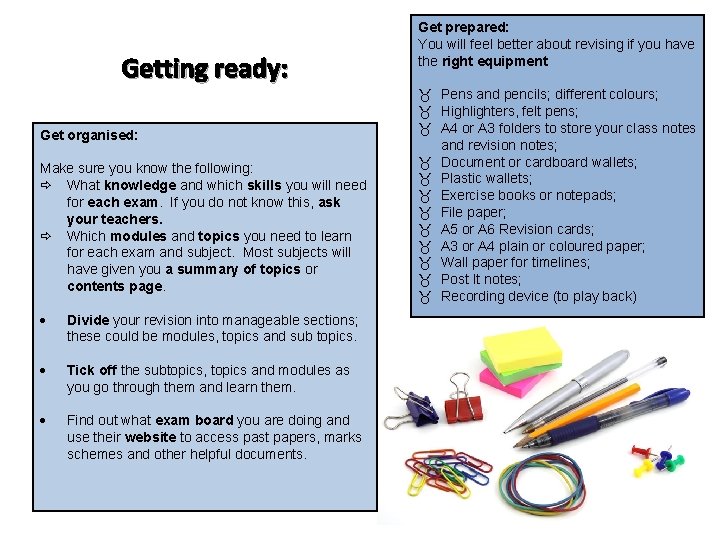 Getting ready:

Get organised:

Make sure you know the following:

⇨ What knowledge and which skills you will need for each exam. If you do not know this, ask your teachers.

⇨ Which modules and topics you need to learn for each exam and subject. Most subjects will have given you a summary of topics or contents page.

• Divide your revision into manageable sections; these could be modules, topics and sub topics.

• Tick off the subtopics, topics and modules as you go through them and learn them.

• Find out what exam board you are doing and use their website to access past papers, marks schemes and other helpful documents.

Get prepared:
You will feel better about revising if you have the right equipment

♉ Pens and pencils; different colours;
♉ Highlighters, felt pens;
♉ A4 or A3 folders to store your class notes and revision notes;
♉ Document or cardboard wallets;
♉ Plastic wallets;
♉ Exercise books or notepads;
♉ File paper;
♉ A5 or A6 Revision cards;
♉ A3 or A4 plain or coloured paper;
♉ Wall paper for timelines;
♉ Post It notes;
♉ Recording device (to play back)